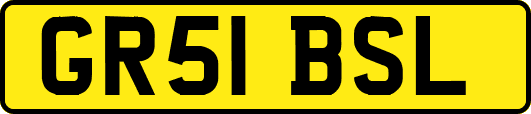 GR51 BSL